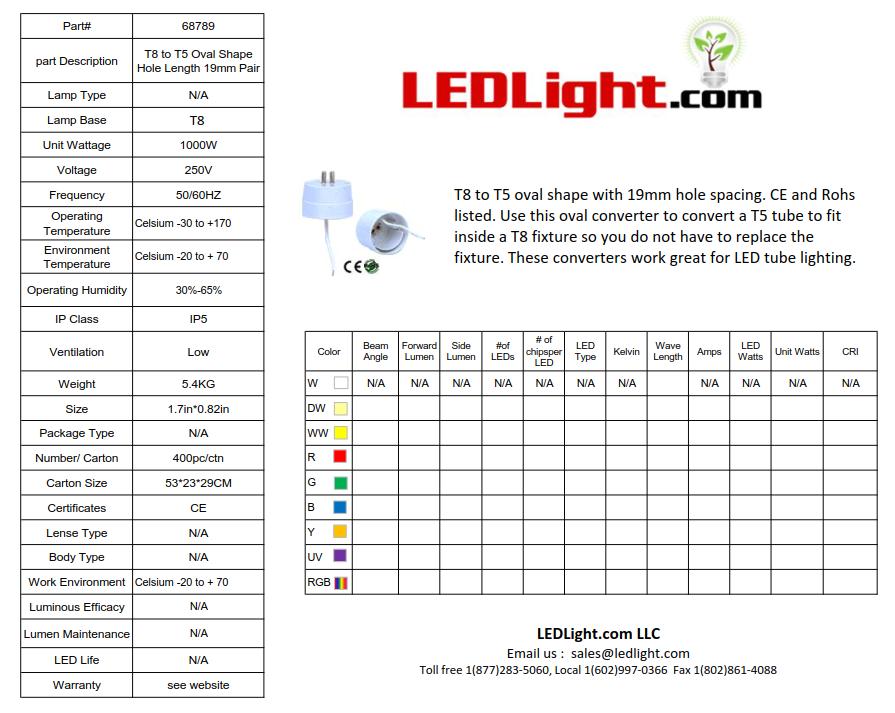 | Part# | 68789 |
|---|---|
| part Description | T8 to T5 Oval Shape Hole Length 19mm Pair |
| Lamp Type | N/A |
| Lamp Base | T8 |
| Unit Wattage | 1000W |
| Voltage | 250V |
| Frequency | 50/60HZ |
| Operating Temperature | Celsium -30 to +170 |
| Environment Temperature | Celsium -20 to + 70 |
| Operating Humidity | 30%-65% |
| IP Class | IP5 |
| Ventilation | Low |
| Weight | 5.4KG |
| Size | 1.7in*0.82in |
| Package Type | N/A |
| Number/ Carton | 400pc/ctn |
| Carton Size | 53*23*29CM |
| Certificates | CE |
| Lense Type | N/A |
| Body Type | N/A |
| Work Environment | Celsium -20 to + 70 |
| Luminous Efficacy | N/A |
| Lumen Maintenance | N/A |
| LED Life | N/A |
| Warranty | see website |

LEDLight.com

CE

T8 to T5 oval shape with 19mm hole spacing. CE and Rohs listed. Use this oval converter to convert a T5 tube to fit inside a T8 fixture so you do not have to replace the fixture. These converters work great for LED tube lighting.

| Color | Beam Angle | Forward Lumen | Side Lumen | #of LEDs | # of chipsper LED | LED Type | Kelvin | Wave Length | Amps | LED Watts | Unit Watts | CRI |
|---|---|---|---|---|---|---|---|---|---|---|---|---|
| W | N/A | N/A | N/A | N/A | N/A | N/A | N/A | | N/A | N/A | N/A | N/A |
| DW | | | | | | | | | | | | |
| WW | | | | | | | | | | | | |
| R | | | | | | | | | | | | |
| G | | | | | | | | | | | | |
| B | | | | | | | | | | | | |
| Y | | | | | | | | | | | | |
| UV | | | | | | | | | | | | |
| RGB | | | | | | | | | | | | |

LEDLight.com LLC
Email us : sales@ledlight.com
Toll free 1(877)283-5060, Local 1(602)997-0366 Fax 1(802)861-4088